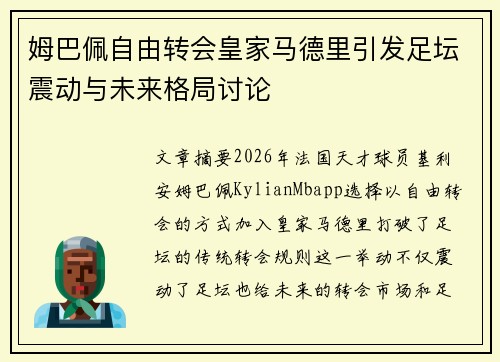 姆巴佩自由转会皇家马德里引发足坛震动与未来格局讨论

文章摘要2026年法国天才球员基利安姆巴佩KylianMbapp选择以自由转会的方式加入皇家马德里打破了足坛的传统转会规则这一举动不仅震动了足坛也给未来的转会市场和足